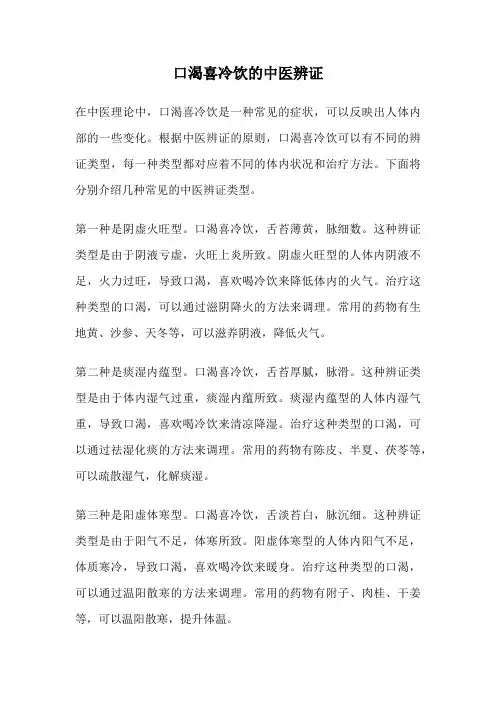 口渴喜冷饮的中医辨证

在中医理论中，口渴喜冷饮是一种常见的症状，可以反映出人体内部的一些变化。根据中医辨证的原则，口渴喜冷饮可以有不同的辨证类型，每一种类型都对应着不同的体内状况和治疗方法。下面将分别介绍几种常见的中医辨证类型。

第一种是阴虚火旺型。口渴喜冷饮，舌苔薄黄，脉细数。这种辨证类型是由于阴液亏虚，火旺上炎所致。阴虚火旺型的人体内阴液不足，火力过旺，导致口渴，喜欢喝冷饮来降低体内的火气。治疗这种类型的口渴，可以通过滋阴降火的方法来调理。常用的药物有生地黄、沙参、天冬等，可以滋养阴液，降低火气。

第二种是痰湿内蕴型。口渴喜冷饮，舌苔厚腻，脉滑。这种辨证类型是由于体内湿气过重，痰湿内蕴所致。痰湿内蕴型的人体内湿气重，导致口渴，喜欢喝冷饮来清凉降湿。治疗这种类型的口渴，可以通过祛湿化痰的方法来调理。常用的药物有陈皮、半夏、茯苓等，可以疏散湿气，化解痰湿。

第三种是阳虚体寒型。口渴喜冷饮，舌淡苔白，脉沉细。这种辨证类型是由于阳气不足，体寒所致。阳虚体寒型的人体内阳气不足，体质寒冷，导致口渴，喜欢喝冷饮来暖身。治疗这种类型的口渴，可以通过温阳散寒的方法来调理。常用的药物有附子、肉桂、干姜等，可以温阳散寒，提升体温。